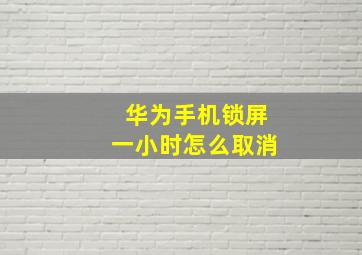 华为手机锁屏
一小时怎么取消